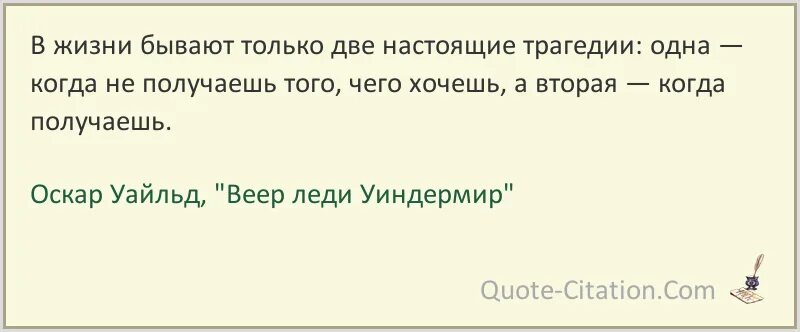 В жизни бывают только две настоящие трагедии: одна — когда не получаешь того, чего хочешь, а вторая — когда получаешь.

Оскар Уайльд, "Веер леди Уиндермир"

Quote-Citation.Com